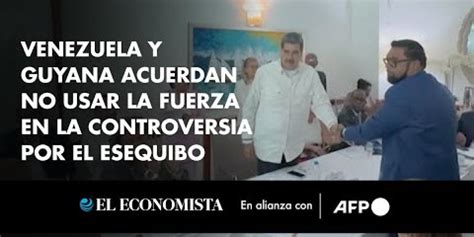 VENEZUELA Y GUYANA ACUERDAN NO USAR LA FUERZA EN LA CONTROVERSIA POR EL ESEQUIBO

EL ECONOMISTA En alianza con AFP